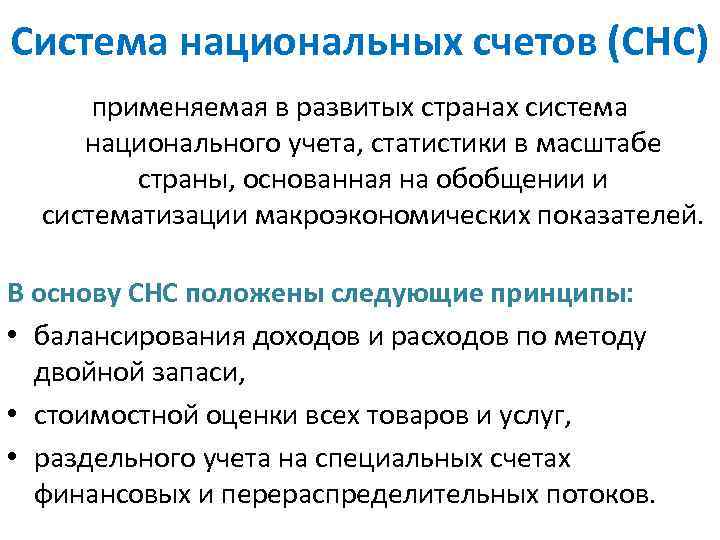 Система национальных счетов (СНС)

применяемая в развитых странах система национального учета, статистики в масштабе страны, основанная на обобщении и систематизации макроэкономических показателей.

В основу СНС положены следующие принципы:

• балансирования доходов и расходов по методу двойной запаси,
• стоимостной оценки всех товаров и услуг,
• раздельного учета на специальных счетах финансовых и перераспределительных потоков.